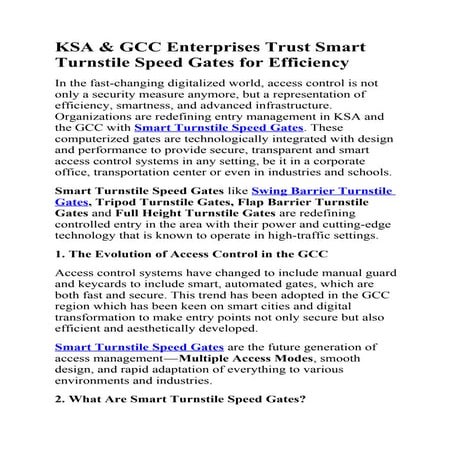 KSA & GCC Enterprises Trust Smart Turnstile Speed Gates for Efficiency

In the fast-changing digitalized world, access control is not only a security measure anymore, but a representation of efficiency, smartness, and advanced infrastructure. Organizations are redefining entry management in KSA and the GCC with Smart Turnstile Speed Gates. These computerized gates are technologically integrated with design and performance to provide secure, transparent and smart access control systems in any setting, be it in a corporate office, transportation center or even in industries and schools.

Smart Turnstile Speed Gates like Swing Barrier Turnstile Gates, Tripod Turnstile Gates, Flap Barrier Turnstile Gates and Full Height Turnstile Gates are redefining controlled entry in the area with their power and cutting-edge technology that is known to operate in high-traffic settings.

1. The Evolution of Access Control in the GCC

Access control systems have changed to include manual guard and keycards to include smart, automated gates, which are both fast and secure. This trend has been adopted in the GCC region which has been keen on smart cities and digital transformation to make entry points not only secure but also efficient and aesthetically developed.

Smart Turnstile Speed Gates are the future generation of access management—Multiple Access Modes, smooth design, and rapid adaptation of everything to various environments and industries.

2. What Are Smart Turnstile Speed Gates?